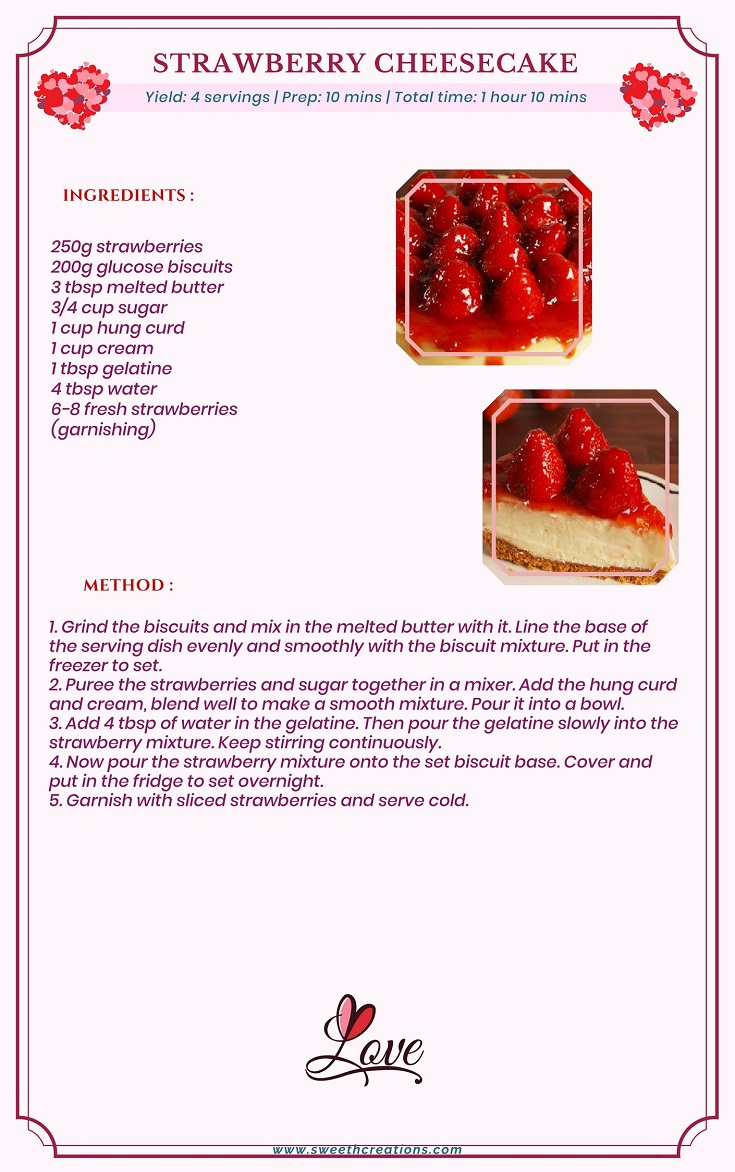 STRAWBERRY CHEESECAKE

Yield: 4 servings | Prep: 10 mins | Total time: 1 hour 10 mins

INGREDIENTS :

250g strawberries
200g glucose biscuits
3 tbsp melted butter
3/4 cup sugar
1 cup hung curd
1 cup cream
1 tbsp gelatine
4 tbsp water
6-8 fresh strawberries (garnishing)

METHOD :

1. Grind the biscuits and mix in the melted butter with it. Line the base of the serving dish evenly and smoothly with the biscuit mixture. Put in the freezer to set.
2. Puree the strawberries and sugar together in a mixer. Add the hung curd and cream, blend well to make a smooth mixture. Pour it into a bowl.
3. Add 4 tbsp of water in the gelatine. Then pour the gelatine slowly into the strawberry mixture. Keep stirring continuously.
4. Now pour the strawberry mixture onto the set biscuit base. Cover and put in the fridge to set overnight.
5. Garnish with sliced strawberries and serve cold.

Love

www.sweethcreations.com